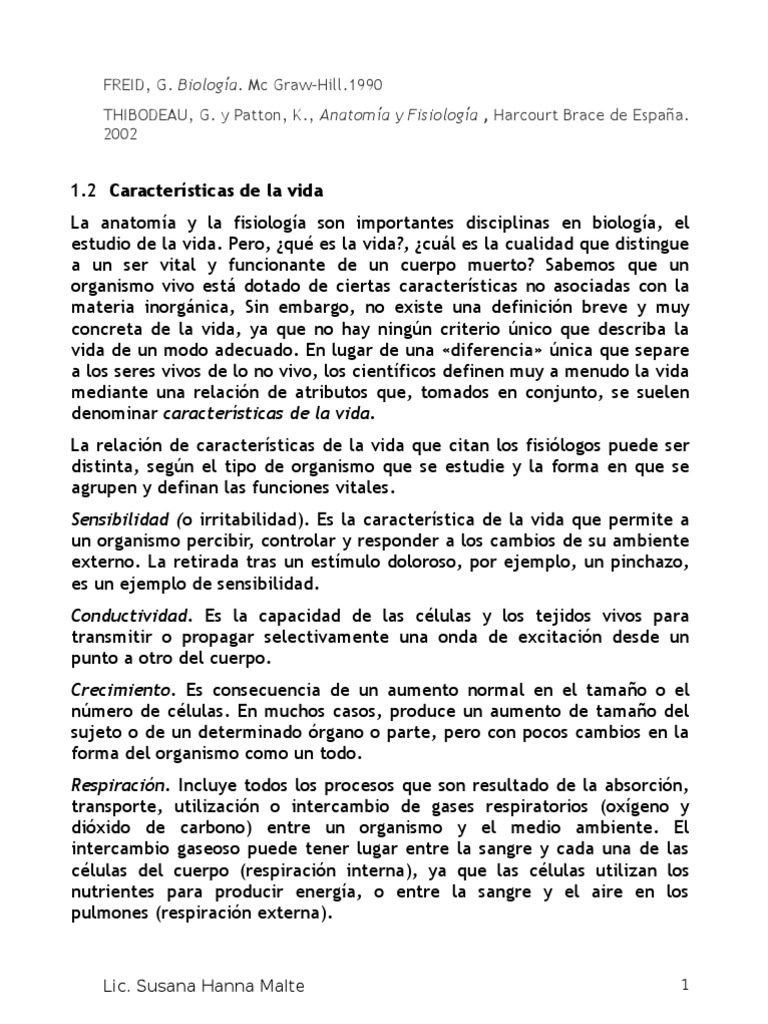 FREID, G. Biología. Mc Graw-Hill.1990

THIBODEAU, G. y Patton, K., Anatomía y Fisiología , Harcourt Brace de España. 2002

1.2 Características de la vida

La anatomía y la fisiología son importantes disciplinas en biología, el estudio de la vida. Pero, ¿qué es la vida?, ¿cuál es la cualidad que distingue a un ser vital y funcionante de un cuerpo muerto? Sabemos que un organismo vivo está dotado de ciertas características no asociadas con la materia inorgánica, Sin embargo, no existe una definición breve y muy concreta de la vida, ya que no hay ningún criterio único que describa la vida de un modo adecuado. En lugar de una «diferencia» única que separe a los seres vivos de lo no vivo, los científicos definen muy a menudo la vida mediante una relación de atributos que, tomados en conjunto, se suelen denominar características de la vida.

La relación de características de la vida que citan los fisiólogos puede ser distinta, según el tipo de organismo que se estudie y la forma en que se agrupen y definan las funciones vitales.

Sensibilidad (o irritabilidad). Es la característica de la vida que permite a un organismo percibir, controlar y responder a los cambios de su ambiente externo. La retirada tras un estímulo doloroso, por ejemplo, un pinchazo, es un ejemplo de sensibilidad.

Conductividad. Es la capacidad de las células y los tejidos vivos para transmitir o propagar selectivamente una onda de excitación desde un punto a otro del cuerpo.

Crecimiento. Es consecuencia de un aumento normal en el tamaño o el número de células. En muchos casos, produce un aumento de tamaño del sujeto o de un determinado órgano o parte, pero con pocos cambios en la forma del organismo como un todo.

Respiración. Incluye todos los procesos que son resultado de la absorción, transporte, utilización o intercambio de gases respiratorios (oxígeno y dióxido de carbono) entre un organismo y el medio ambiente. El intercambio gaseoso puede tener lugar entre la sangre y cada una de las células del cuerpo (respiración interna), ya que las células utilizan los nutrientes para producir energía, o entre la sangre y el aire en los pulmones (respiración externa).

Lic. Susana Hanna Malte

1